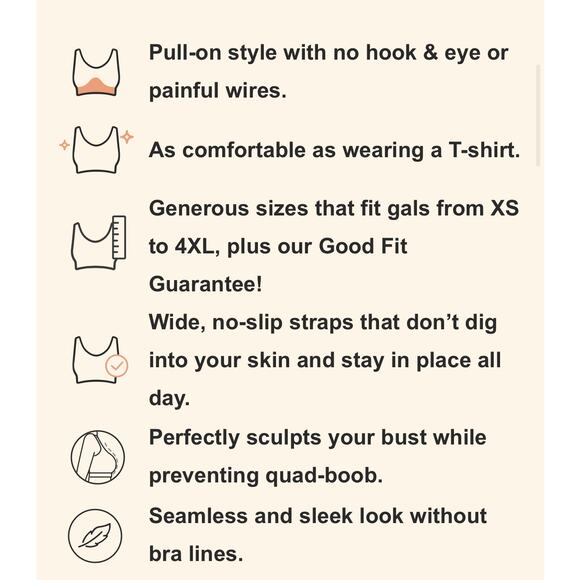 Pull-on style with no hook & eye or painful wires.

As comfortable as wearing a T-shirt.

Generous sizes that fit gals from XS to 4XL, plus our Good Fit Guarantee!

Wide, no-slip straps that don't dig into your skin and stay in place all day.

Perfectly sculpts your bust while preventing quad-boob.

Seamless and sleek look without bra lines.